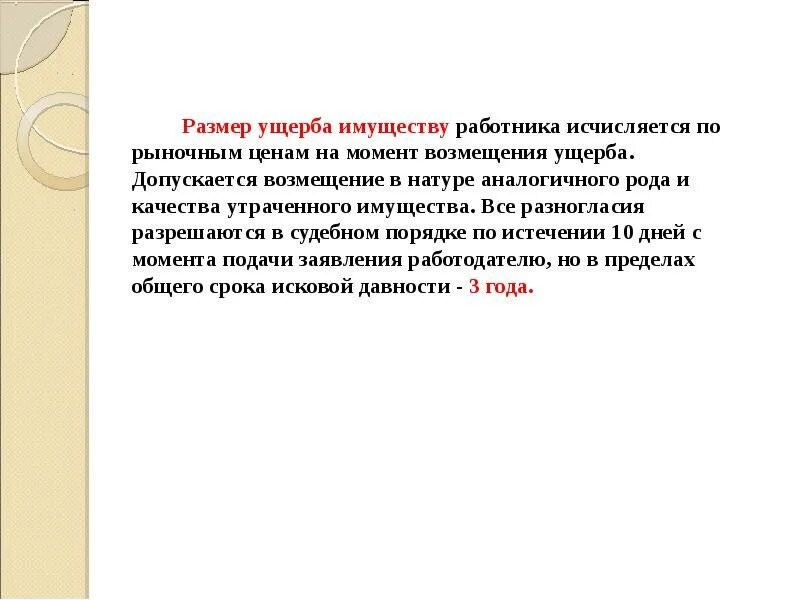 Размер ущерба имуществу работника исчисляется по рыночным ценам на момент возмещения ущерба. Допускается возмещение в натуре аналогичного рода и качества утраченного имущества. Все разногласия разрешаются в судебном порядке по истечении 10 дней с момента подачи заявления работодателю, но в пределах общего срока исковой давности - 3 года.